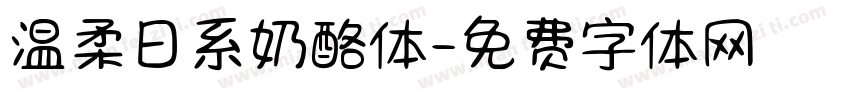 温柔日系奶酪体-免费字体网